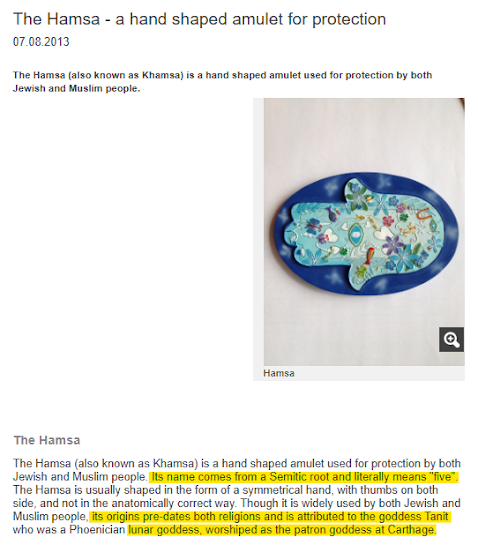 The Hamsa - a hand shaped amulet for protection
07.08.2013

The Hamsa (also known as Khamsa) is a hand shaped amulet used for protection by both Jewish and Muslim people.

Hamsa

The Hamsa

The Hamsa (also known as Khamsa) is a hand shaped amulet used for protection by both Jewish and Muslim people. Its name comes from a Semitic root and literally means "five". The Hamsa is usually shaped in the form of a symmetrical hand, with thumbs on both side, and not in the anatomically correct way. Though it is widely used by both Jewish and Muslim people, its origins pre-dates both religions and is attributed to the goddess Tanit who was a Phoenician lunar goddess, worshiped as the patron goddess at Carthage.